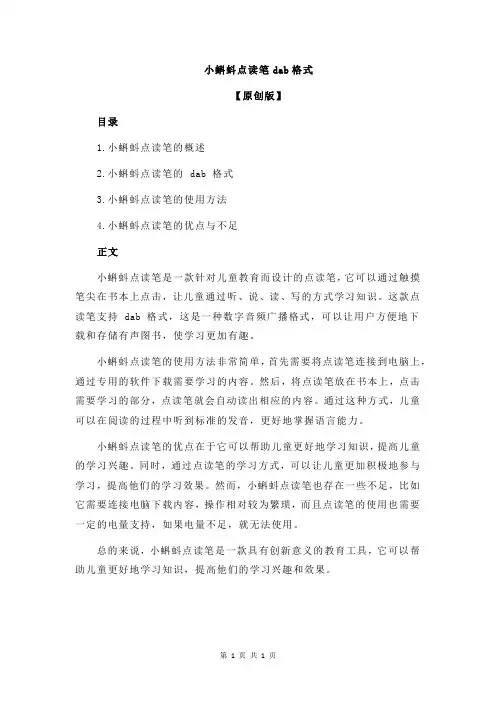 小蝌蚪点读笔 dab 格式

【原创版】

目录

1.小蝌蚪点读笔的概述

2.小蝌蚪点读笔的 dab 格式

3.小蝌蚪点读笔的使用方法

4.小蝌蚪点读笔的优点与不足

正文

小蝌蚪点读笔是一款针对儿童教育而设计的点读笔，它可以通过触摸笔尖在书本上点击，让儿童通过听、说、读、写的方式学习知识。这款点读笔支持 dab 格式，这是一种数字音频广播格式，可以让用户方便地下载和存储有声图书，使学习更加有趣。

小蝌蚪点读笔的使用方法非常简单，首先需要将点读笔连接到电脑上，通过专用的软件下载需要学习的内容。然后，将点读笔放在书本上，点击需要学习的部分，点读笔就会自动读出相应的内容。通过这种方式，儿童可以在阅读的过程中听到标准的发音，更好地掌握语言能力。

小蝌蚪点读笔的优点在于它可以帮助儿童更好地学习知识，提高儿童的学习兴趣。同时，通过点读笔的学习方式，可以让儿童更加积极地参与学习，提高他们的学习效果。然而，小蝌蚪点读笔也存在一些不足，比如它需要连接电脑下载内容，操作相对较为繁琐，而且点读笔的使用也需要一定的电量支持，如果电量不足，就无法使用。

总的来说，小蝌蚪点读笔是一款具有创新意义的教育工具，它可以帮助儿童更好地学习知识，提高他们的学习兴趣和效果。

第 1 页 共 1 页